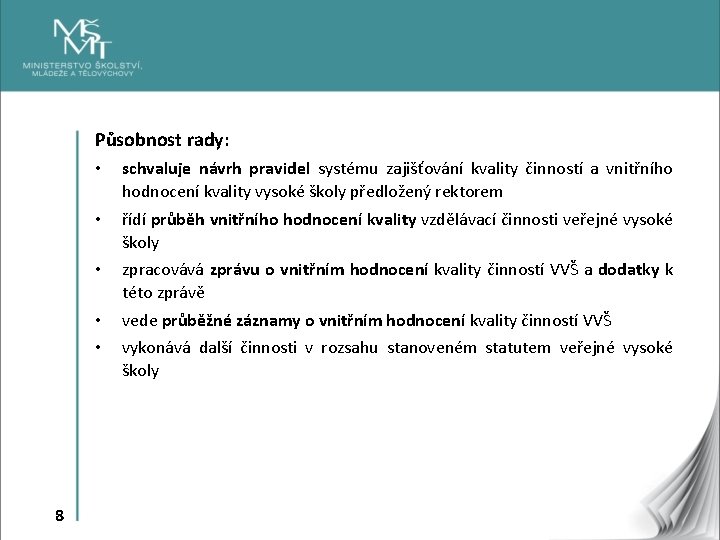 MŠMT
MINISTERSTVO ŠKOLSTVÍ, MLÁDEŽE A TĚLOVÝCHOVY

Působnost rady:

• schvaluje návrh pravidel systému zajišťování kvality činností a vnitřního hodnocení kvality vysoké školy předložený rektorem

• řídí průběh vnitřního hodnocení kvality vzdělávací činnosti veřejné vysoké školy

• zpracovává zprávu o vnitřním hodnocení kvality činností VVŠ a dodatky k této zprávě

• vede průběžné záznamy o vnitřním hodnocení kvality činností VVŠ

• vykonává další činnosti v rozsahu stanoveném statutem veřejné vysoké školy

8